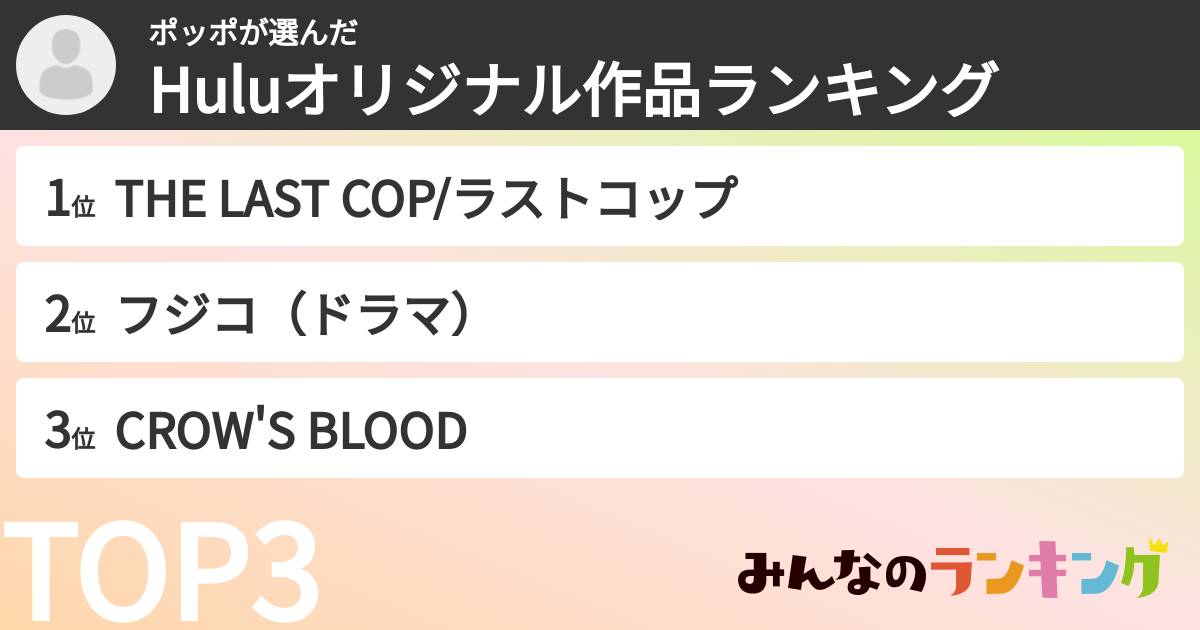 ポッポが選んだ
Huluオリジナル作品ランキング

1位 THE LAST COP/ラストコップ

2位 フジコ（ドラマ）

3位 CROW'S BLOOD

TOP3

みんなのランキング